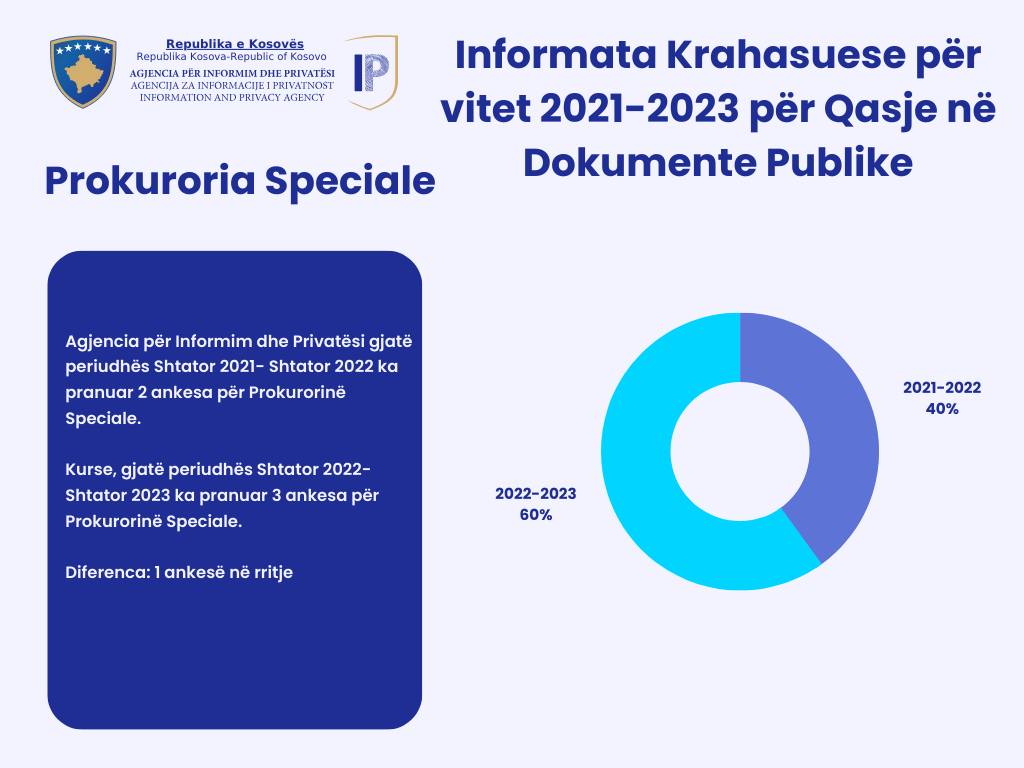 Republika e Kosovës
Republika Kosova-Republic of Kosovo
AGJENCIA PËR INFORMIM DHE PRIVATËSI
AGENCIJA ZA INFORMACIJE I PRIVATNOST
INFORMATION AND PRIVACY AGENCY

IP

Informata Krahasuese për vitet 2021-2023 për Qasje në Dokumente Publike

Prokuroria Speciale

Agjencia për Informim dhe Privatësi gjatë periudhës Shtator 2021- Shtator 2022 ka pranuar 2 ankesa për Prokurorinë Speciale.

Kurse, gjatë periudhës Shtator 2022- Shtator 2023 ka pranuar 3 ankesa për Prokurorinë Speciale.

Diferenca: 1 ankesë në rritje

2021-2022
40%

2022-2023
60%